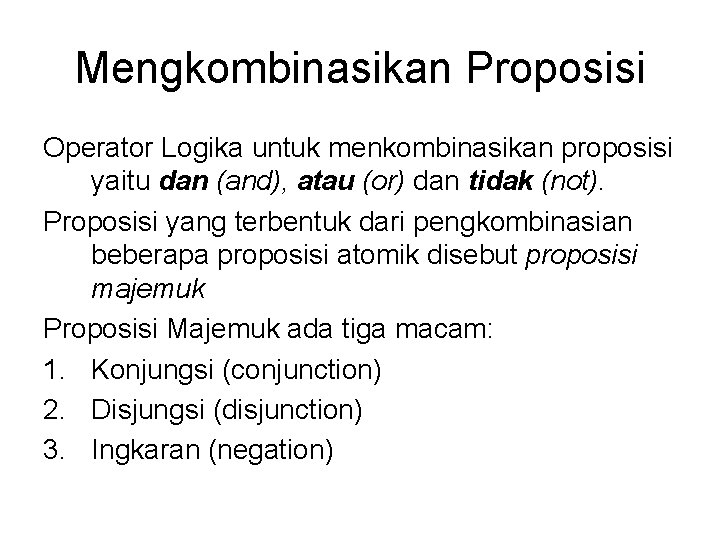 Mengkombinasikan Proposisi

Operator Logika untuk menkombinasikan proposisi yaitu dan (and), atau (or) dan tidak (not).

Proposisi yang terbentuk dari pengkombinasian beberapa proposisi atomik disebut proposisi majemuk

Proposisi Majemuk ada tiga macam:

1. Konjungsi (conjunction)
2. Disjungsi (disjunction)
3. Ingkaran (negation)